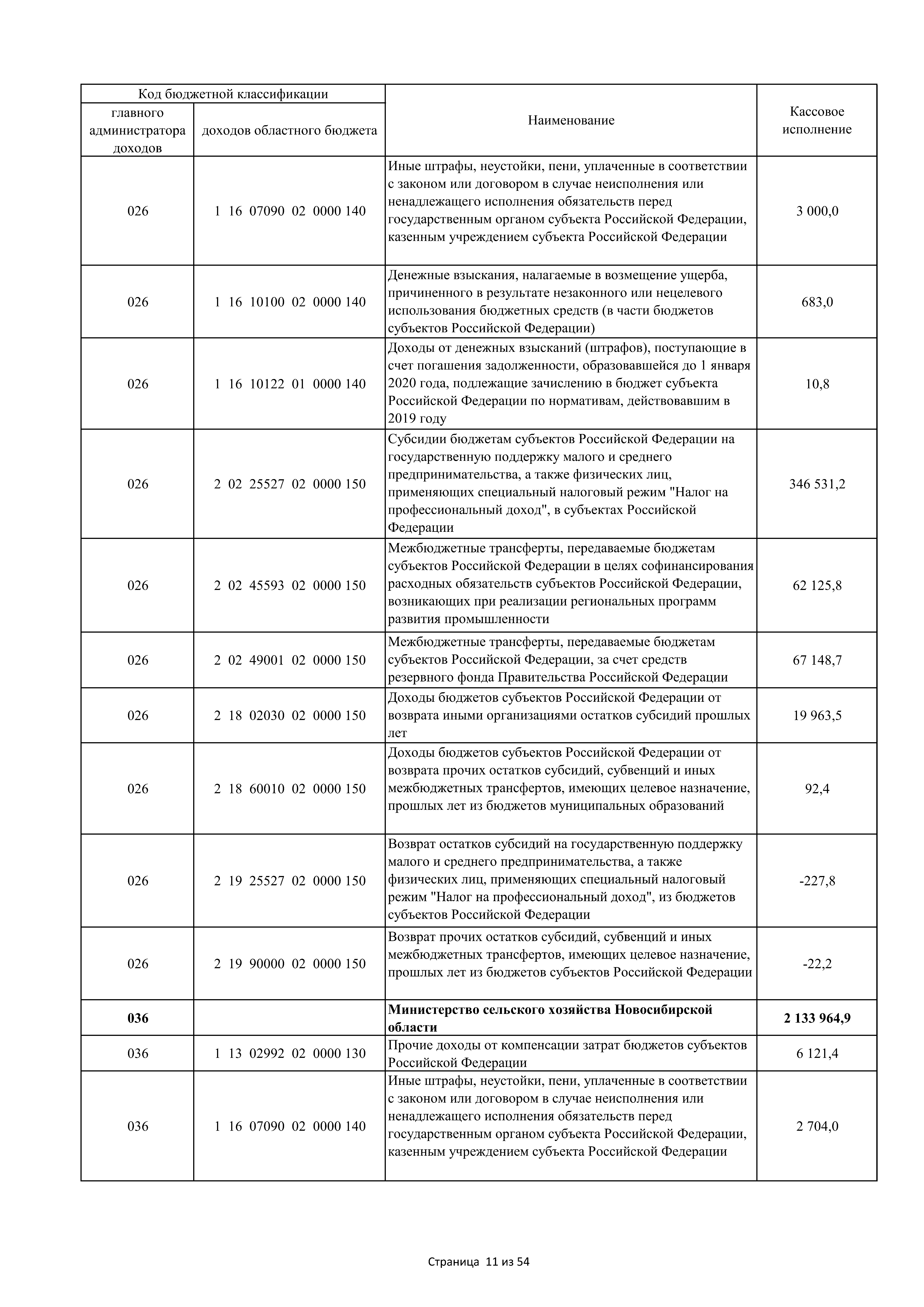 | Код бюджетной классификации | | Наименование | Кассовое исполнение |
|---|---|---|---|
| главного администратора доходов | доходов областного бюджета | | |
| 026 | 1 16 07090 02 0000 140 | Иные штрафы, неустойки, пени, уплаченные в соответствии с законом или договором в случае неисполнения или ненадлежащего исполнения обязательств перед государственным органом субъекта Российской Федерации, казенным учреждением субъекта Российской Федерации | 3 000,0 |
| 026 | 1 16 10100 02 0000 140 | Денежные взыскания, налагаемые в возмещение ущерба, причиненного в результате незаконного или нецелевого использования бюджетных средств (в части бюджетов субъектов Российской Федерации) | 683,0 |
| 026 | 1 16 10122 01 0000 140 | Доходы от денежных взысканий (штрафов), поступающие в счет погашения задолженности, образовавшейся до 1 января 2020 года, подлежащие зачислению в бюджет субъекта Российской Федерации по нормативам, действовавшим в 2019 году | 10,8 |
| 026 | 2 02 25527 02 0000 150 | Субсидии бюджетам субъектов Российской Федерации на государственную поддержку малого и среднего предпринимательства, а также физических лиц, применяющих специальный налоговый режим "Налог на профессиональный доход", в субъектах Российской Федерации | 346 531,2 |
| 026 | 2 02 45593 02 0000 150 | Межбюджетные трансферты, передаваемые бюджетам субъектов Российской Федерации в целях софинансирования расходных обязательств субъектов Российской Федерации, возникающих при реализации региональных программ развития промышленности | 62 125,8 |
| 026 | 2 02 49001 02 0000 150 | Межбюджетные трансферты, передаваемые бюджетам субъектов Российской Федерации, за счет средств резервного фонда Правительства Российской Федерации | 67 148,7 |
| 026 | 2 18 02030 02 0000 150 | Доходы бюджетов субъектов Российской Федерации от возврата иными организациями остатков субсидий прошлых лет | 19 963,5 |
| 026 | 2 18 60010 02 0000 150 | Доходы бюджетов субъектов Российской Федерации от возврата прочих остатков субсидий, субвенций и иных межбюджетных трансфертов, имеющих целевое назначение, прошлых лет из бюджетов муниципальных образований | 92,4 |
| 026 | 2 19 25527 02 0000 150 | Возврат остатков субсидий на государственную поддержку малого и среднего предпринимательства, а также физических лиц, применяющих специальный налоговый режим "Налог на профессиональный доход", из бюджетов субъектов Российской Федерации | -227,8 |
| 026 | 2 19 90000 02 0000 150 | Возврат прочих остатков субсидий, субвенций и иных межбюджетных трансфертов, имеющих целевое назначение, прошлых лет из бюджетов субъектов Российской Федерации | -22,2 |
| **036** | | **Министерство сельского хозяйства Новосибирской области** | **2 133 964,9** |
| 036 | 1 13 02992 02 0000 130 | Прочие доходы от компенсации затрат бюджетов субъектов Российской Федерации | 6 121,4 |
| 036 | 1 16 07090 02 0000 140 | Иные штрафы, неустойки, пени, уплаченные в соответствии с законом или договором в случае неисполнения или ненадлежащего исполнения обязательств перед государственным органом субъекта Российской Федерации, казенным учреждением субъекта Российской Федерации | 2 704,0 |

Страница 11 из 54